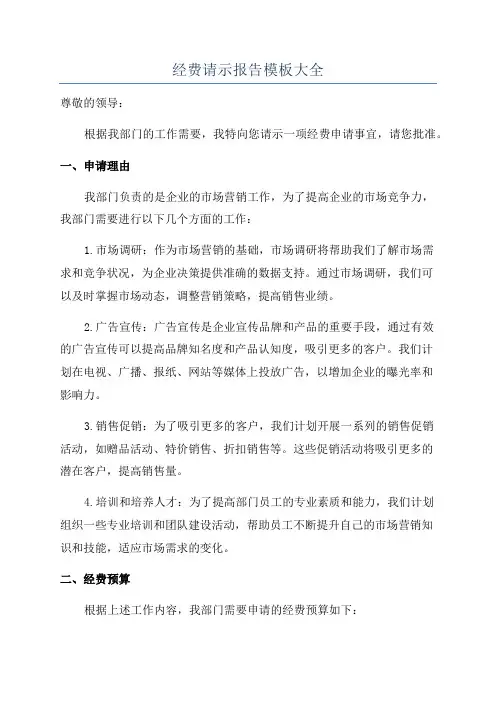 经费请示报告模板大全

尊敬的领导：

根据我部门的工作需要，我特向您请示一项经费申请事宜，请您批准。

一、申请理由

我部门负责的是企业的市场营销工作，为了提高企业的市场竞争力，我部门需要进行以下几个方面的工作：

1.市场调研：作为市场营销的基础，市场调研将帮助我们了解市场需求和竞争状况，为企业决策提供准确的数据支持。通过市场调研，我们可以及时掌握市场动态，调整营销策略，提高销售业绩。

2.广告宣传：广告宣传是企业宣传品牌和产品的重要手段，通过有效的广告宣传可以提高品牌知名度和产品认知度，吸引更多的客户。我们计划在电视、广播、报纸、网站等媒体上投放广告，以增加企业的曝光率和影响力。

3.销售促销：为了吸引更多的客户，我们计划开展一系列的销售促销活动，如赠品活动、特价销售、折扣销售等。这些促销活动将吸引更多的潜在客户，提高销售量。

4.培训和培养人才：为了提高部门员工的专业素质和能力，我们计划组织一些专业培训和团队建设活动，帮助员工不断提升自己的市场营销知识和技能，适应市场需求的变化。

二、经费预算

根据上述工作内容，我部门需要申请的经费预算如下：